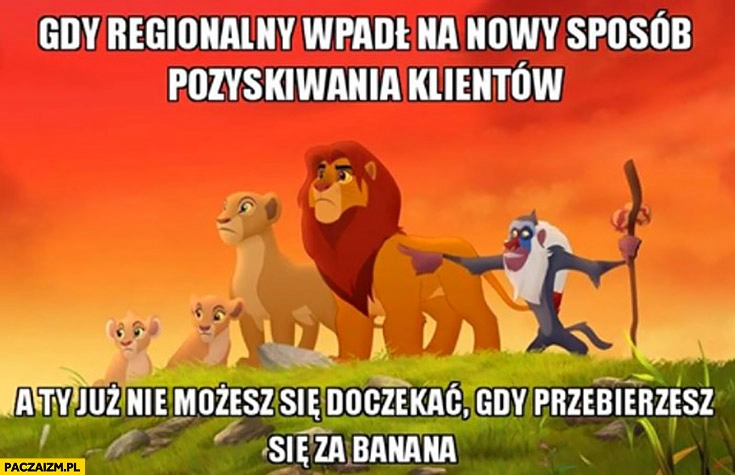 GDY REGIONALNY WPADŁ NA NOWY SPOSÓB POZYSKIWANIA KLIENTÓW

A TY JUŻ NIE MOŻESZ SIĘ DOCZEKAĆ, GDY PRZEBIERZESZ SIĘ ZA BANANA

PACZAIZM.PL